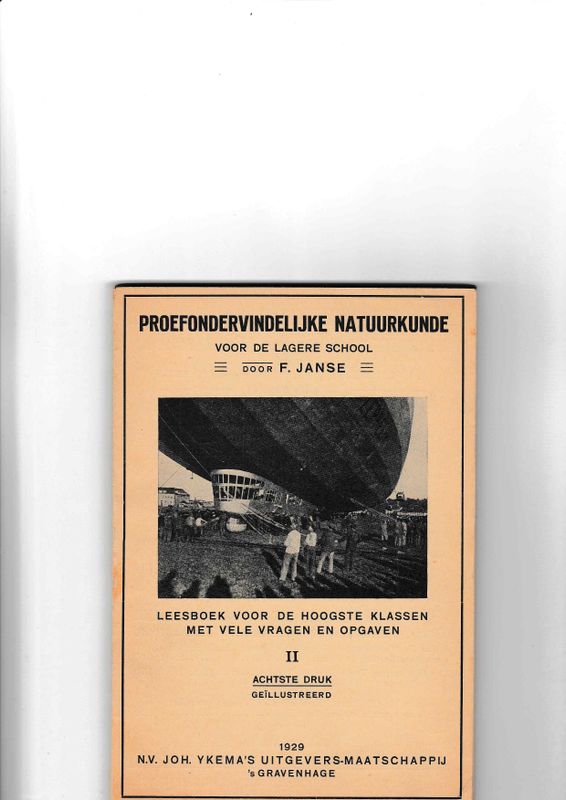 PROEFONDERVINDELIJKE NATUURKUNDE

VOOR DE LAGERE SCHOOL

DOOR F. JANSE

LEESBOEK VOOR DE HOOGSTE KLASSEN
MET VELE VRAGEN EN OPGAVEN

II

ACHTSTE DRUK
GEÏLLUSTREERD

1929
N.V. JOH. YKEMA'S UITGEVERS-MAATSCHAPPIJ
's GRAVENHAGE